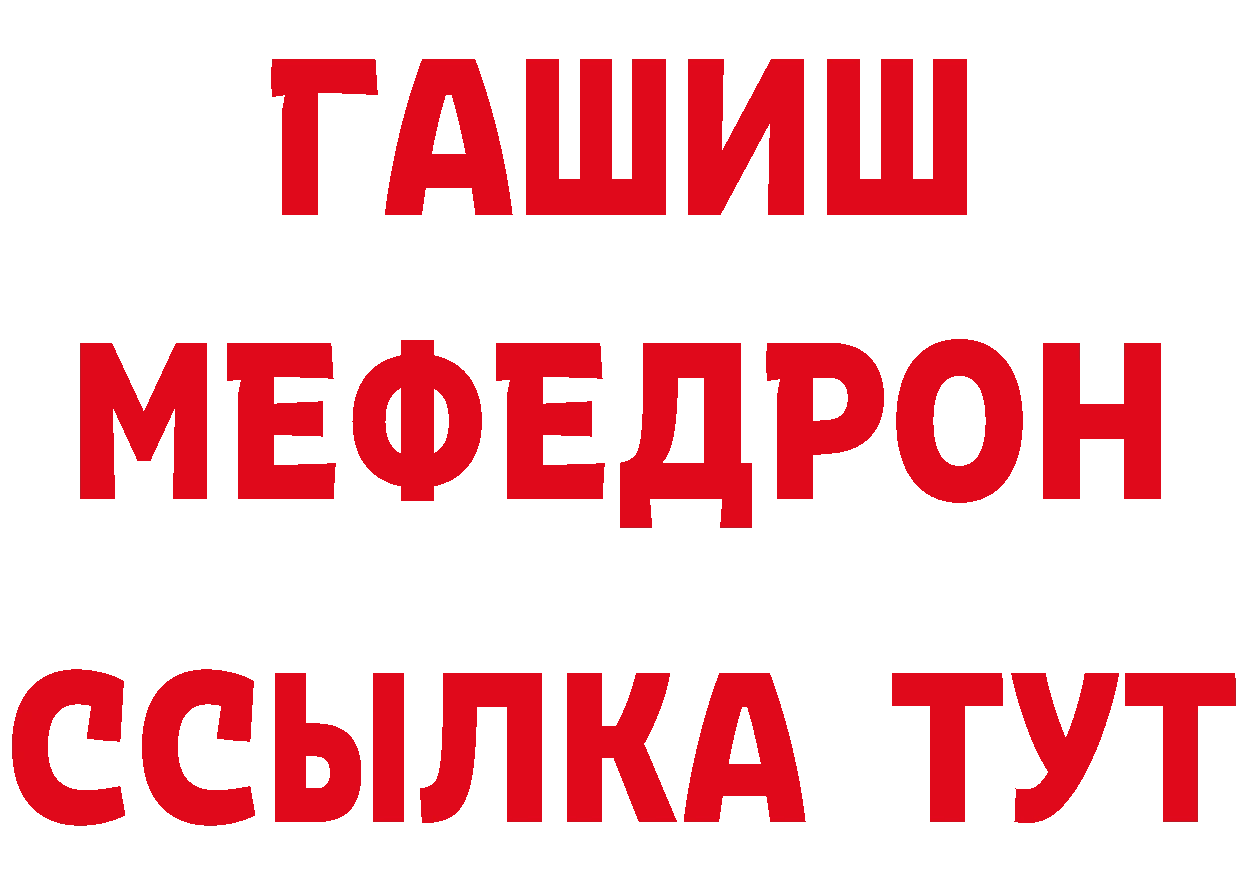 ГАШИШ
МЕФЕДРОН
ССЫЛКА ТУТ